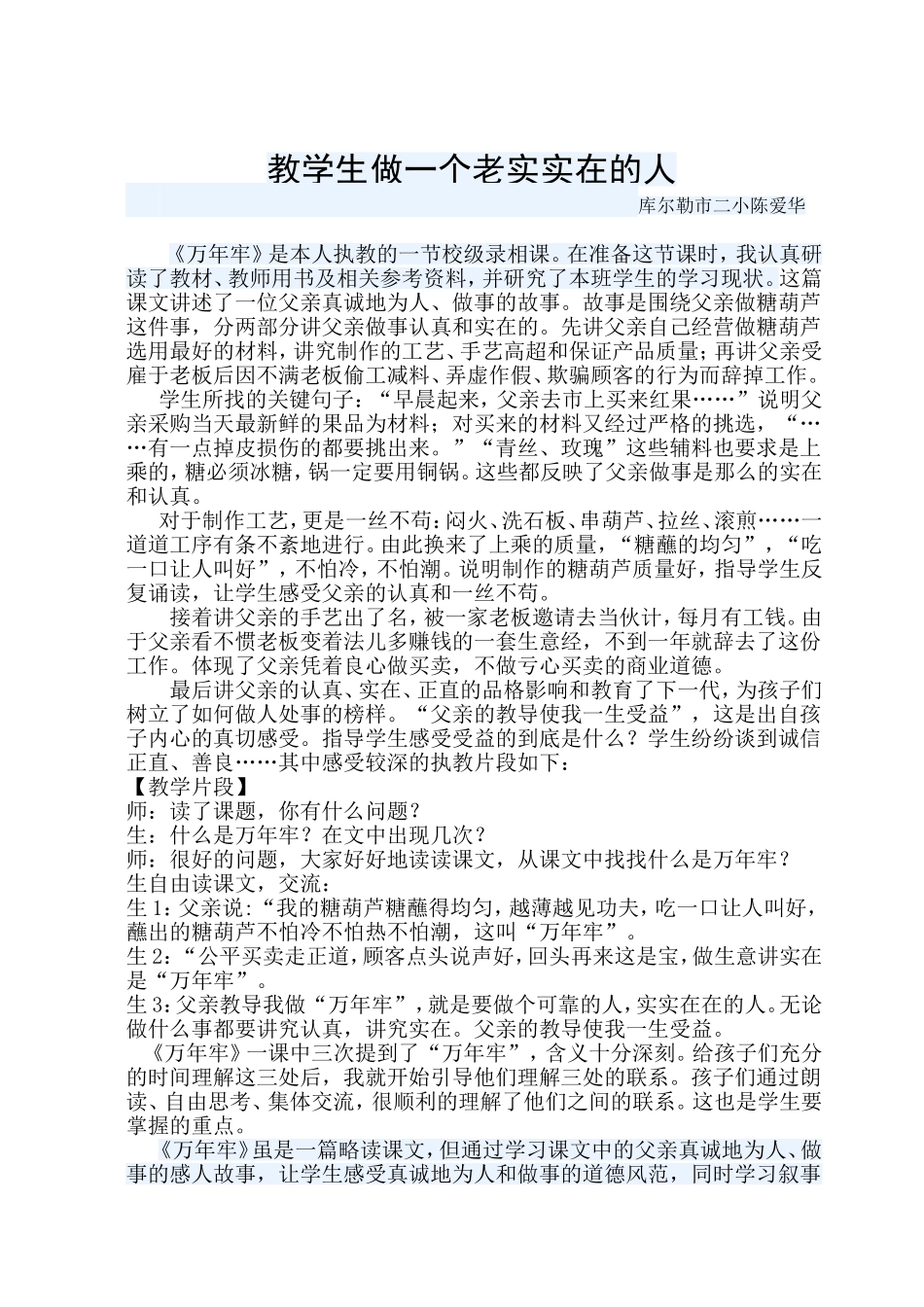 教学生做一个老实实在的人

库尔勒市二小陈爱华

《万年牢》是本人执教的一节校级录相课。在准备这节课时，我认真研读了教材、教师用书及相关参考资料，并研究了本班学生的学习现状。这篇课文讲述了一位父亲真诚地为人、做事的故事。故事是围绕父亲做糖葫芦这件事，分两部分讲父亲做事认真和实在的。先讲父亲自己经营做糖葫芦选用最好的材料，讲究制作的工艺、手艺高超和保证产品质量；再讲父亲受雇于老板后因不满老板偷工减料、弄虚作假、欺骗顾客的行为而辞掉工作。

学生所找的关键句子：“早晨起来，父亲去市上买来红果……”说明父亲采购当天最新鲜的果品为材料；对买来的材料又经过严格的挑选，“……有一点掉皮损伤的都要挑出来。”“青丝、玫瑰”这些辅料也要求是上乘的，糖必须冰糖，锅一定要用铜锅。这些都反映了父亲做事是那么的实在和认真。

对于制作工艺，更是一丝不苟：闷火、洗石板、串葫芦、拉丝、滚煎……一道道工序有条不紊地进行。由此换来了上乘的质量，“糖蘸的均匀”，“吃一口让人叫好”，不怕冷，不怕潮。说明制作的糖葫芦质量好，指导学生反复诵读，让学生感受父亲的认真和一丝不苟。

接着讲父亲的手艺出了名，被一家老板邀请去当伙计，每月有工钱。由于父亲看不惯老板变着法儿多赚钱的一套生意经，不到一年就辞去了这份工作。体现了父亲凭着良心做买卖，不做亏心买卖的商业道德。

最后讲父亲的认真、实在、正直的品格影响和教育了下一代，为孩子们树立了如何做人处事的榜样。“父亲的教导使我一生受益”，这是出自孩子内心的真切感受。指导学生感受受益的到底是什么？学生纷纷谈到诚信正直、善良……其中感受较深的执教片段如下：

【教学片段】
师：读了课题，你有什么问题？
生：什么是万年牢？在文中出现几次？
师：很好的问题，大家好好地读读课文，从课文中找找什么是万年牢？
生自由读课文，交流：
生1：父亲说：“我的糖葫芦糖蘸得均匀，越薄越见功夫，吃一口让人叫好，蘸出的糖葫芦不怕冷不怕热不怕潮，这叫“万年牢”。
生2：“公平买卖走正道，顾客点头说声好，回头再来这是宝，做生意讲实在是“万年牢”。
生3：父亲教导我做“万年牢”，就是要做个可靠的人，实实在在的人。无论做什么事都要讲究认真，讲究实在。父亲的教导使我一生受益。

《万年牢》一课中三次提到了“万年牢”，含义十分深刻。给孩子们充分的时间理解这三处后，我就开始引导他们理解三处的联系。孩子们通过朗读、自由思考、集体交流，很顺利的理解了他们之间的联系。这也是学生要掌握的重点。

《万年牢》虽是一篇略读课文，但通过学习课文中的父亲真诚地为人、做事的感人故事，让学生感受真诚地为人和做事的道德风范，同时学习叙事